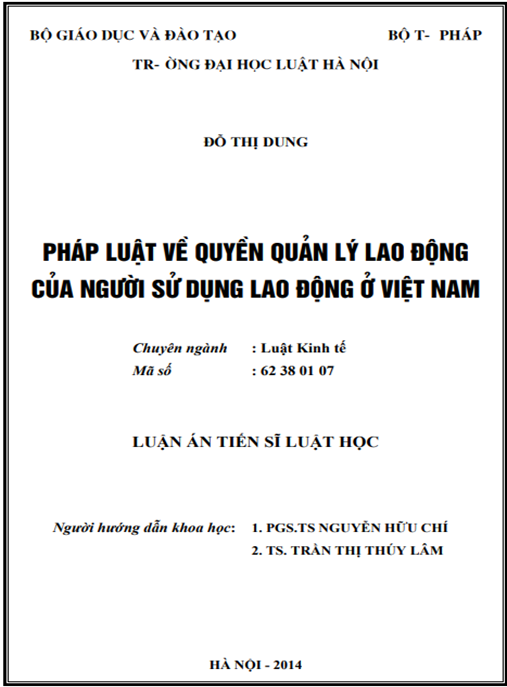 BỘ GIÁO DỤC VÀ ĐÀO TẠO BỘ T- PHÁP

TR- ỜNG ĐẠI HỌC LUẬT HÀ NỘI

ĐỖ THỊ DUNG

PHÁP LUẬT VỀ QUYỀN QUẢN LÝ LAO ĐỘNG CỦA NGƯỜI SỬ DỤNG LAO ĐỘNG Ở VIỆT NAM

Chuyên ngành : Luật Kinh tế
Mã số : 62 38 01 07

LUẬN ÁN TIẾN SĨ LUẬT HỌC

Người hướng dẫn khoa học: 1. PGS.TS NGUYỄN HỮU CHÍ
2. TS. TRẦN THỊ THÚY LÂM

HÀ NỘI - 2014